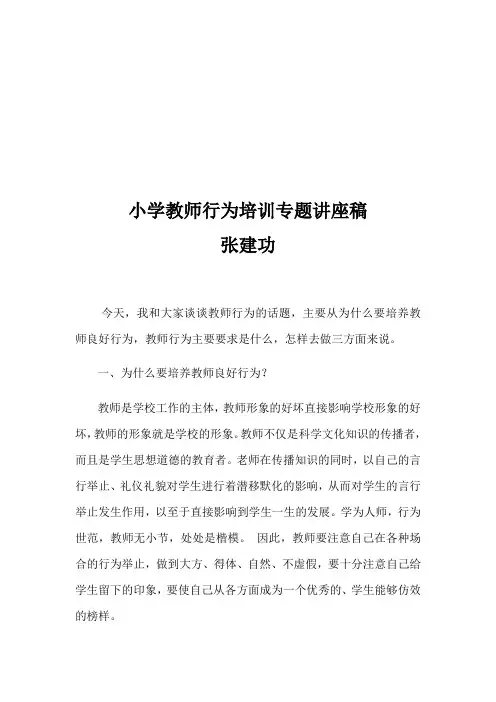 小学教师行为培训专题讲座稿
张建功

今天，我和大家谈谈教师行为的话题，主要从为什么要培养教师良好行为，教师行为主要要求是什么，怎样去做三方面来说。

一、为什么要培养教师良好行为?

教师是学校工作的主体，教师形象的好坏直接影响学校形象的好坏，教师的形象就是学校的形象。教师不仅是科学文化知识的传播者，而且是学生思想道德的教育者。老师在传播知识的同时，以自己的言行举止、礼仪礼貌对学生进行着潜移默化的影响，从而对学生的言行举止发生作用，以至于直接影响到学生一生的发展。学为人师，行为世范，教师无小节，处处是楷模。 因此，教师要注意自己在各种场合的行为举止，做到大方、得体、自然、不虚假，要十分注意自己给学生留下的印象，要使自己从各方面成为一个优秀的、学生能够仿效的榜样。